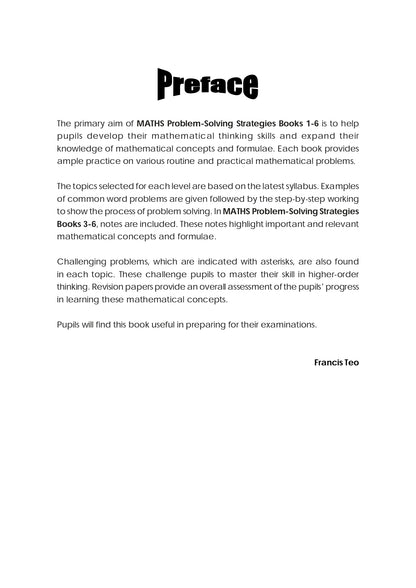 Preface

The primary aim of MATHS Problem-Solving Strategies Books 1-6 is to help pupils develop their mathematical thinking skills and expand their knowledge of mathematical concepts and formulae. Each book provides ample practice on various routine and practical mathematical problems.

The topics selected for each level are based on the latest syllabus. Examples of common word problems are given followed by the step-by-step working to show the process of problem solving. In MATHS Problem-Solving Strategies Books 3-6, notes are included. These notes highlight important and relevant mathematical concepts and formulae.

Challenging problems, which are indicated with asterisks, are also found in each topic. These challenge pupils to master their skill in higher-order thinking. Revision papers provide an overall assessment of the pupils' progress in learning these mathematical concepts.

Pupils will find this book useful in preparing for their examinations.

Francis Teo